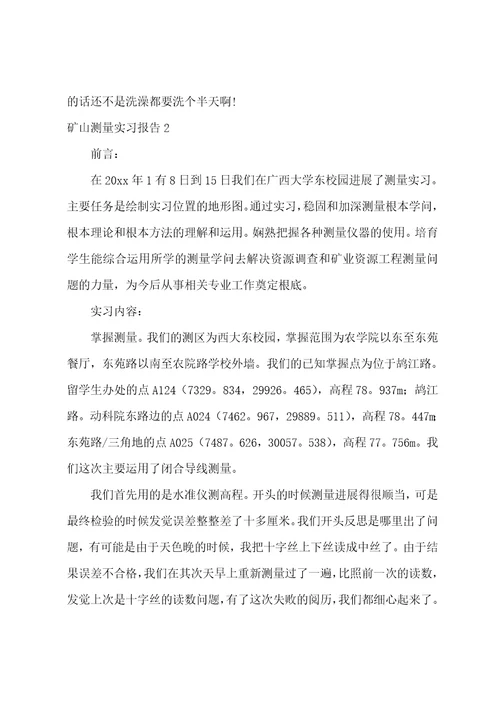 的话还不是洗澡都要洗个半天啊！

矿山测量实习报告 2

前言：

在 20xx 年 1 有 8 日到 15 日我们在广西大学东校园进展了测量实习。主要任务是绘制实习位置的地形图。通过实习，稳固和加深测量根本学问，根本理论和根本方法的理解和运用。娴熟把握各种测量仪器的使用。培育学生能综合运用所学的测量学问去解决资源调查和矿业资源工程测量问题的力量，为今后从事相关专业工作奠定根底。

实习内容：

掌握测量。我们的测区为西大东校园，掌握范围为农学院以东至东苑餐厅，东苑路以南至农院路学校外墙。我们的已知掌握点为位于鸪江路。留学生办处的点 A124（7329。834，29926。465），高程 78。937m；鸪江路。动科院东路边的点 A024（7462。967，29889。511），高程 78。447m 东苑路/三角地的点 A025（7487。626，30057。538），高程 77。756m。我们这次主要运用了闭合导线测量。

我们首先用的是水准仪测高程。开头的时候测量进展得很顺当，可是最终检验的时候发觉误差整整差了十多厘米。我们开头反思是哪里出了问题，有可能是由于天色晚的时候，我把十字丝上下丝读成中丝了。由于结果误差不合格，我们在其次天早上重新测量过了一遍，比照前一次的读数，发觉上次是十字丝的读数问题，有了这次失败的阅历，我们都细心起来了。